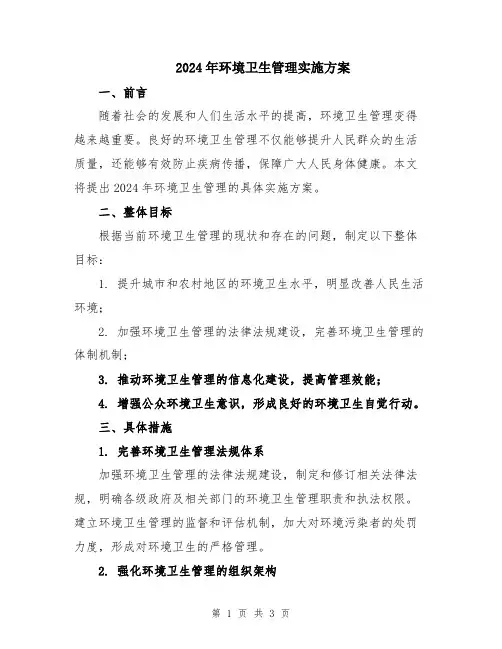 2024年环境卫生管理实施方案

一、前言

随着社会的发展和人们生活水平的提高，环境卫生管理变得越来越重要。良好的环境卫生管理不仅能够提升人民群众的生活质量，还能够有效防止疾病传播，保障广大人民身体健康。本文将提出2024年环境卫生管理的具体实施方案。

二、整体目标

根据当前环境卫生管理的现状和存在的问题，制定以下整体目标：

1. 提升城市和农村地区的环境卫生水平，明显改善人民生活环境；

2. 加强环境卫生管理的法律法规建设，完善环境卫生管理的体制机制；

3. 推动环境卫生管理的信息化建设，提高管理效能；

4. 增强公众环境卫生意识，形成良好的环境卫生自觉行动。

三、具体措施

1. 完善环境卫生管理法规体系

加强环境卫生管理的法律法规建设，制定和修订相关法律法规，明确各级政府及相关部门的环境卫生管理职责和执法权限。建立环境卫生管理的监督和评估机制，加大对环境污染者的处罚力度，形成对环境卫生的严格管理。

2. 强化环境卫生管理的组织架构

第 1 页 共 3 页